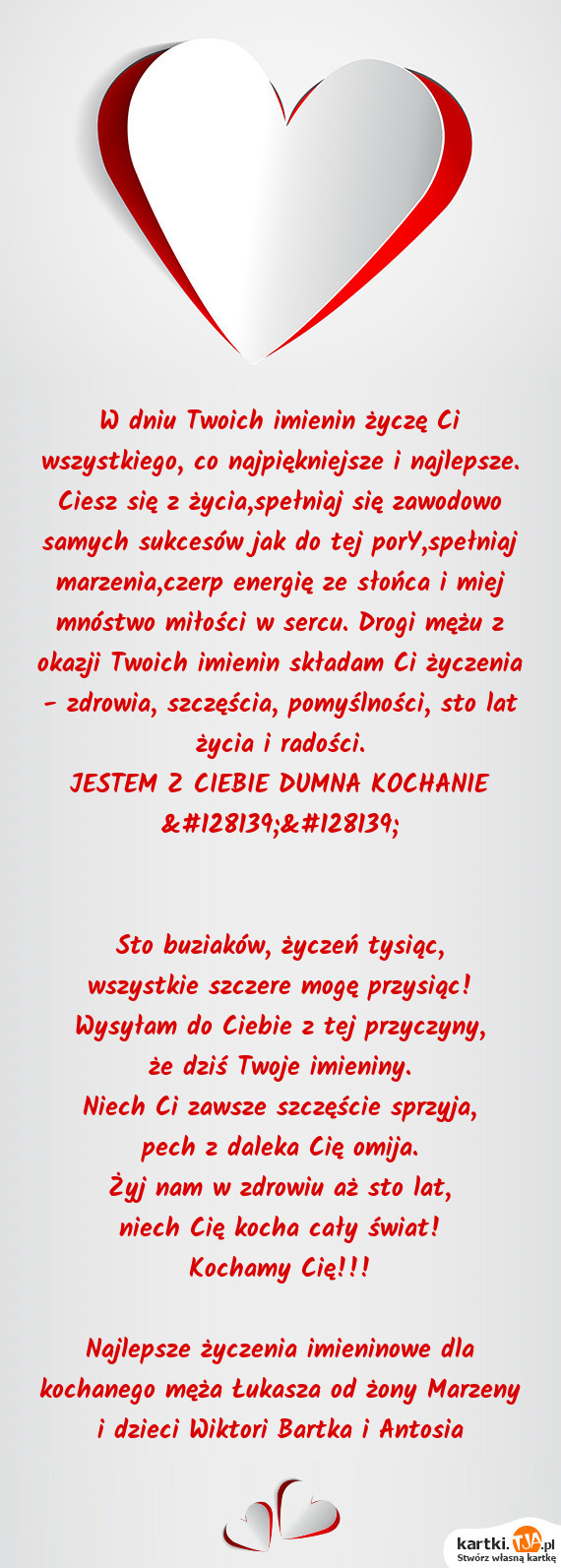 W dniu Twoich imienin życzę Ci wszystkiego, co najpiękniejsze i najlepsze. Ciesz się z życia,spełniaj się zawodowo samych sukcesów jak do tej porY,spełniaj marzenia,czerp energię ze słońca i miej mnóstwo miłości w sercu. Drogi mężu z okazji Twoich imienin składam Ci życzenia - zdrowia, szczęścia, pomyślności, sto lat życia i radości.
JESTEM Z CIEBIE DUMNA KOCHANIE &#128139;&#128139;

Sto buziaków, życzeń tysiąc,
wszystkie szczere mogę przysiąc!
Wysyłam do Ciebie z tej przyczyny,
że dziś Twoje imieniny.
Niech Ci zawsze szczęście sprzyja,
pech z daleka Cię omija.
Żyj nam w zdrowiu aż sto lat,
niech Cię kocha cały świat!
Kochamy Cię!!!

Najlepsze życzenia imieninowe dla kochanego męża Łukasza od żony Marzeny i dzieci Wiktori Bartka i Antosia

kartki.TJA.pl
Stwórz własną kartkę